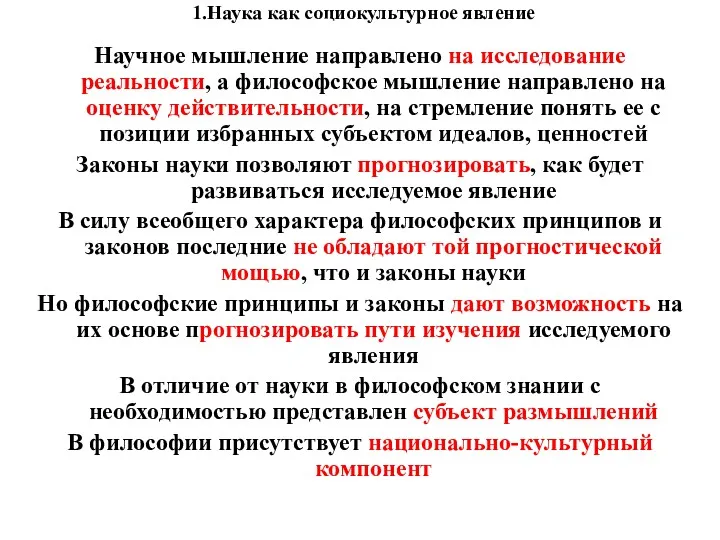 1.Наука как социокультурное явление

Научное мышление направлено на исследование реальности, а философское мышление направлено на оценку действительности, на стремление понять ее с позиции избранных субъектом идеалов, ценностей

Законы науки позволяют прогнозировать, как будет развиваться исследуемое явление

В силу всеобщего характера философских принципов и законов последние не обладают той прогностической мощью, что и законы науки

Но философские принципы и законы дают возможность на их основе прогнозировать пути изучения исследуемого явления

В отличие от науки в философском знании с необходимостью представлен субъект размышлений

В философии присутствует национально-культурный компонент